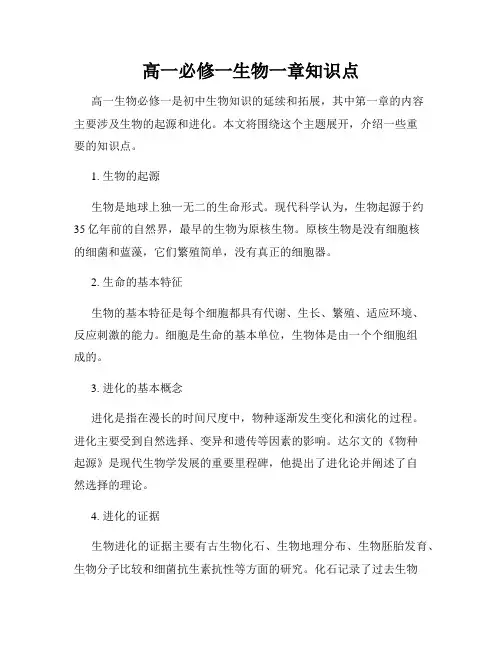 高一必修一生物一章知识点

高一生物必修一是初中生物知识的延续和拓展，其中第一章的内容主要涉及生物的起源和进化。本文将围绕这个主题展开，介绍一些重要的知识点。

1. 生物的起源

生物是地球上独一无二的生命形式。现代科学认为，生物起源于约35亿年前的自然界，最早的生物为原核生物。原核生物是没有细胞核的细菌和蓝藻，它们繁殖简单，没有真正的细胞器。

2. 生命的基本特征

生物的基本特征是每个细胞都具有代谢、生长、繁殖、适应环境、反应刺激的能力。细胞是生命的基本单位，生物体是由一个个细胞组成的。

3. 进化的基本概念

进化是指在漫长的时间尺度中，物种逐渐发生变化和演化的过程。进化主要受到自然选择、变异和遗传等因素的影响。达尔文的《物种起源》是现代生物学发展的重要里程碑，他提出了进化论并阐述了自然选择的理论。

4. 进化的证据

生物进化的证据主要有古生物化石、生物地理分布、生物胚胎发育、生物分子比较和细菌抗生素抗性等方面的研究。化石记录了过去生物